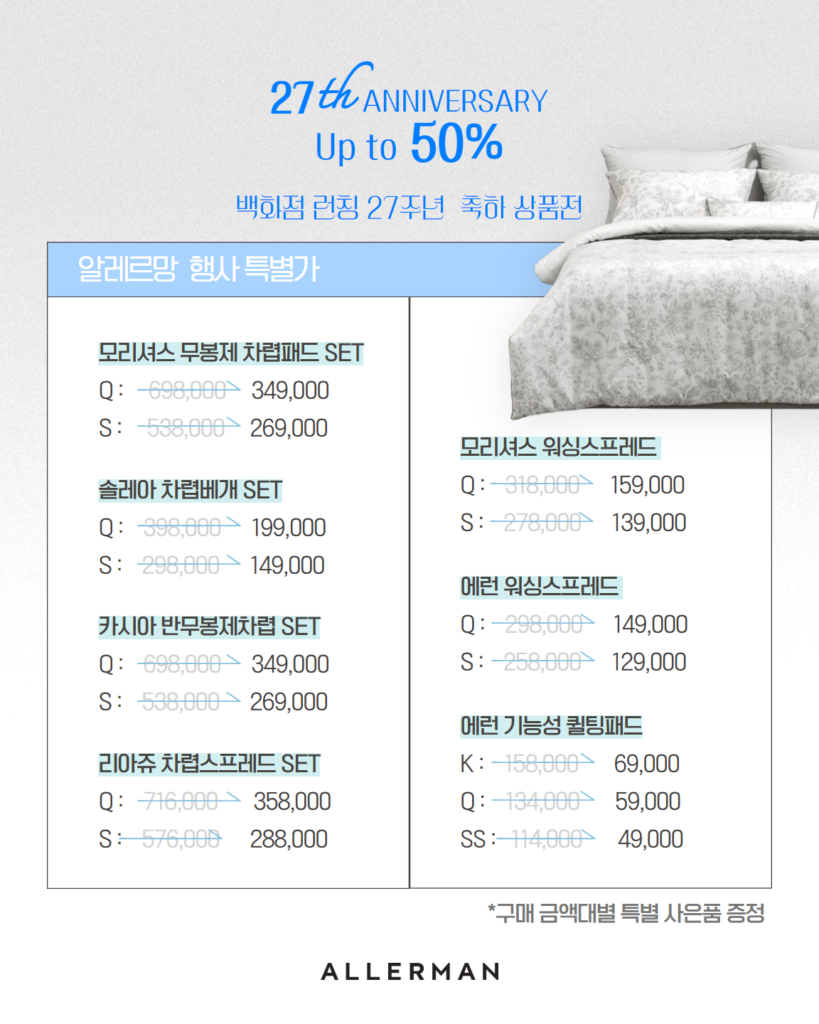 27th ANNIVERSARY
Up to 50%

백화점 런칭 27주년 축하 상품전

알레르망 행사 특별가

모리셔스 무봉제 차렵패드 SET
Q : 698,000 349,000
S : 538,000 269,000

솔레아 차렵베개 SET
Q : 398,000 199,000
S : 298,000 149,000

카시아 반무봉제차렵 SET
Q : 698,000 349,000
S : 538,000 269,000

리아쥬 차렵스프레드 SET
Q : 716,000 358,000
S : 576,000 288,000

모리셔스 워싱스프레드
Q : 318,000 159,000
S : 278,000 139,000

에런 워싱스프레드
Q : 298,000 149,000
S : 258,000 129,000

에런 기능성 퀼팅패드
K : 158,000 69,000
Q : 134,000 59,000
SS : 114,000 49,000

*구매 금액대별 특별 사은품 증정

ALLERMAN